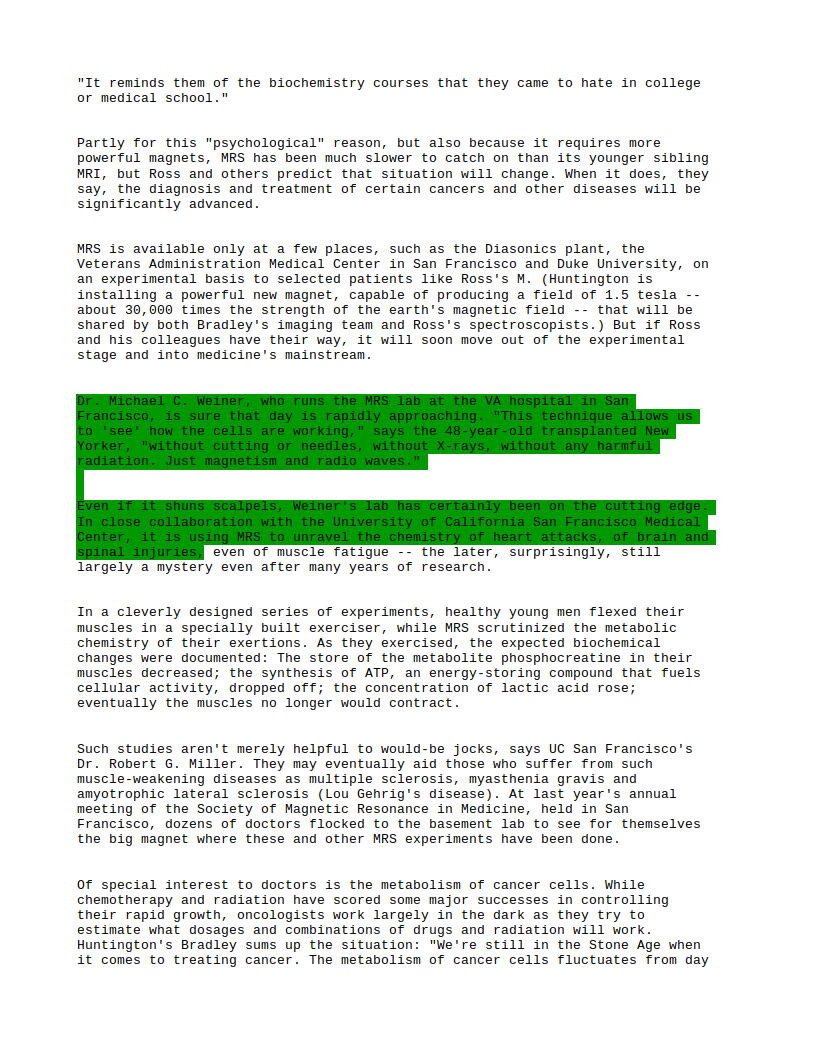 "It reminds them of the biochemistry courses that they came to hate in college or medical school."

Partly for this "psychological" reason, but also because it requires more powerful magnets, MRS has been much slower to catch on than its younger sibling MRI, but Ross and others predict that situation will change. When it does, they say, the diagnosis and treatment of certain cancers and other diseases will be significantly advanced.

MRS is available only at a few places, such as the Diasonics plant, the Veterans Administration Medical Center in San Francisco and Duke University, on an experimental basis to selected patients like Ross's M. (Huntington is installing a powerful new magnet, capable of producing a field of 1.5 tesla -- about 30,000 times the strength of the earth's magnetic field -- that will be shared by both Bradley's imaging team and Ross's spectroscopists.) But if Ross and his colleagues have their way, it will soon move out of the experimental stage and into medicine's mainstream.

Dr. Michael C. Weiner, who runs the MRS lab at the VA hospital in San Francisco, is sure that day is rapidly approaching. "This technique allows us to 'see' how the cells are working," says the 48-year-old transplanted New Yorker, "without cutting or needles, without X-rays, without any harmful radiation. Just magnetism and radio waves."

Even if it shuns scalpels, Weiner's lab has certainly been on the cutting edge. In close collaboration with the University of California San Francisco Medical Center, it is using MRS to unravel the chemistry of heart attacks, of brain and spinal injuries, even of muscle fatigue -- the later, surprisingly, still largely a mystery even after many years of research.

In a cleverly designed series of experiments, healthy young men flexed their muscles in a specially built exerciser, while MRS scrutinized the metabolic chemistry of their exertions. As they exercised, the expected biochemical changes were documented: The store of the metabolite phosphocreatine in their muscles decreased; the synthesis of ATP, an energy-storing compound that fuels cellular activity, dropped off; the concentration of lactic acid rose; eventually the muscles no longer would contract.

Such studies aren't merely helpful to would-be jocks, says UC San Francisco's Dr. Robert G. Miller. They may eventually aid those who suffer from such muscle-weakening diseases as multiple sclerosis, myasthenia gravis and amyotrophic lateral sclerosis (Lou Gehrig's disease). At last year's annual meeting of the Society of Magnetic Resonance in Medicine, held in San Francisco, dozens of doctors flocked to the basement lab to see for themselves the big magnet where these and other MRS experiments have been done.

Of special interest to doctors is the metabolism of cancer cells. While chemotherapy and radiation have scored some major successes in controlling their rapid growth, oncologists work largely in the dark as they try to estimate what dosages and combinations of drugs and radiation will work. Huntington's Bradley sums up the situation: "We're still in the Stone Age when it comes to treating cancer. The metabolism of cancer cells fluctuates from day